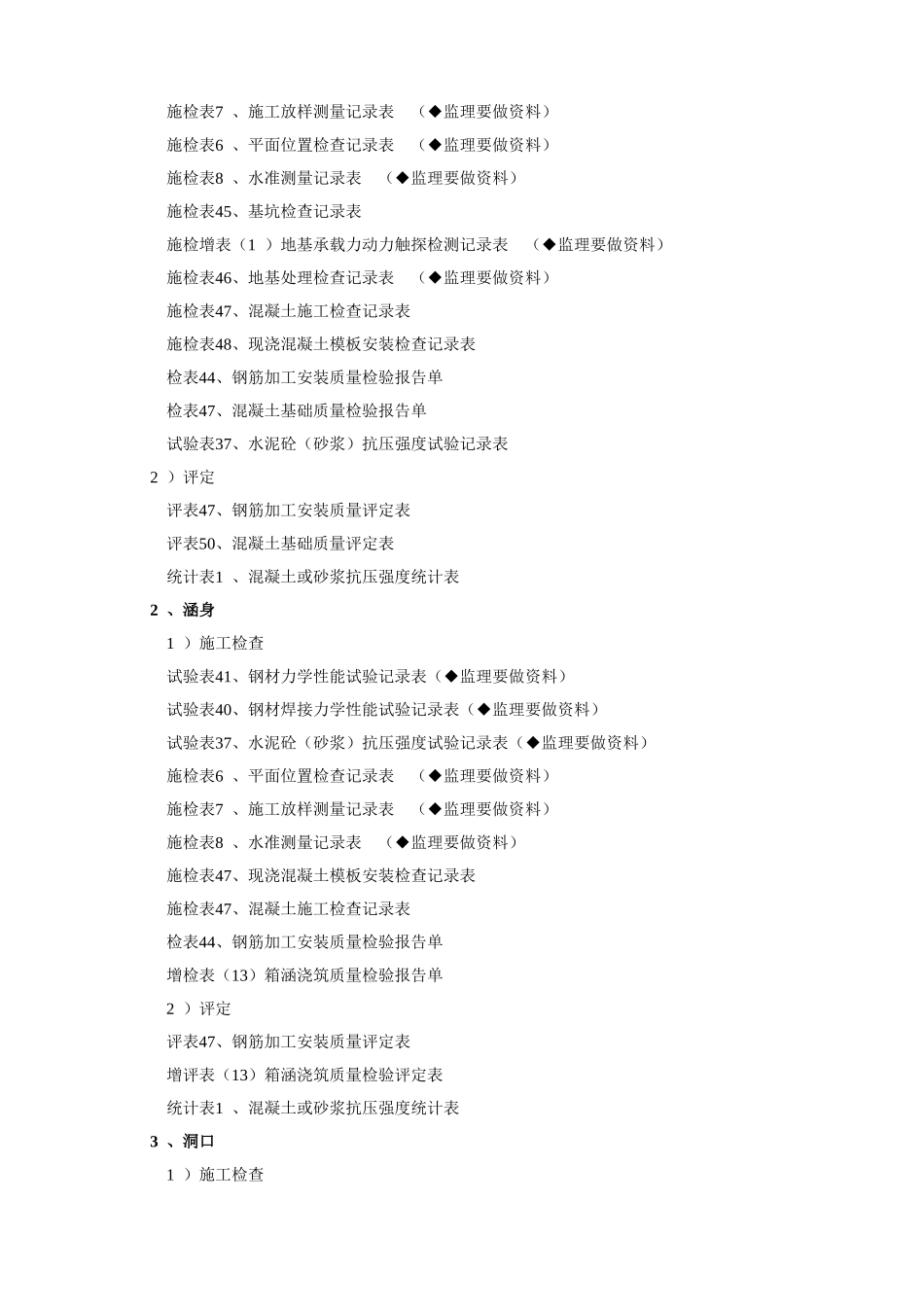 施检表7 、施工放样测量记录表 （◆监理要做资料）

施检表6 、平面位置检查记录表 （◆监理要做资料）

施检表8 、水准测量记录表 （◆监理要做资料）

施检表45、基坑检查记录表

施检增表（1 ）地基承载力动力触探检测记录表 （◆监理要做资料）

施检表46、地基处理检查记录表 （◆监理要做资料）

施检表47、混凝土施工检查记录表

施检表48、现浇混凝土模板安装检查记录表

检表44、钢筋加工安装质量检验报告单

检表47、混凝土基础质量检验报告单

试验表37、水泥砼（砂浆）抗压强度试验记录表

2 ）评定

评表47、钢筋加工安装质量评定表

评表50、混凝土基础质量评定表

统计表1 、混凝土或砂浆抗压强度统计表

2 、涵身

1 ）施工检查

试验表41、钢材力学性能试验记录表（◆监理要做资料）

试验表40、钢材焊接力学性能试验记录表（◆监理要做资料）

试验表37、水泥砼（砂浆）抗压强度试验记录表（◆监理要做资料）

施检表6 、平面位置检查记录表 （◆监理要做资料）

施检表7 、施工放样测量记录表 （◆监理要做资料）

施检表8 、水准测量记录表 （◆监理要做资料）

施检表47、现浇混凝土模板安装检查记录表

施检表47、混凝土施工检查记录表

检表44、钢筋加工安装质量检验报告单

增检表（13）箱涵浇筑质量检验报告单

2 ）评定

评表47、钢筋加工安装质量评定表

增评表（13）箱涵浇筑质量检验评定表

统计表1 、混凝土或砂浆抗压强度统计表

3 、洞口

1 ）施工检查